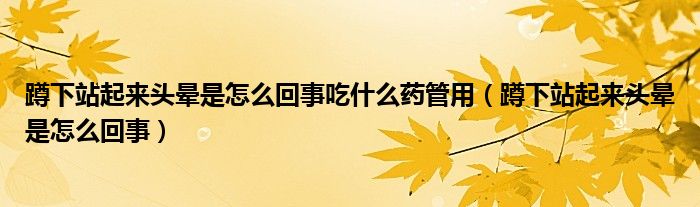 蹲下站起来头晕是怎么回事吃什么药管用（蹲下站起来头晕是怎么回事）